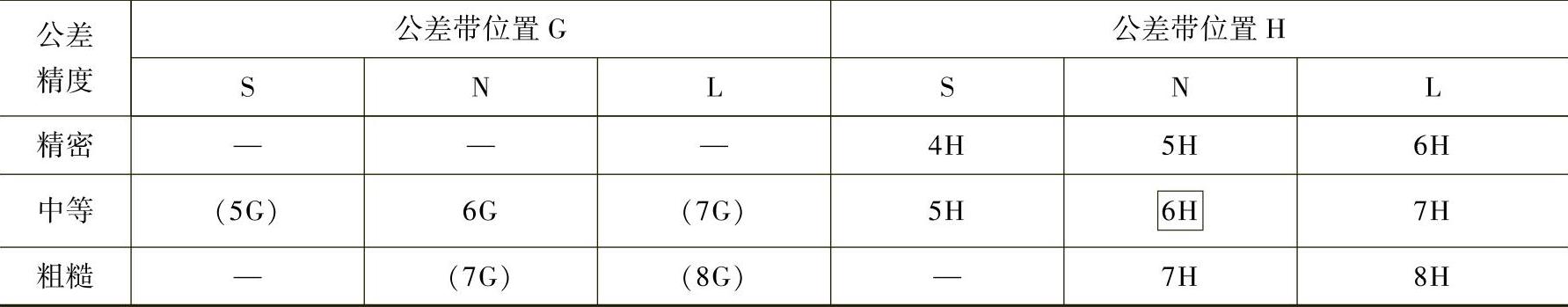 | 公差精度 | 公差带位置 G | | | 公差带位置 H | | |
|---|---|---|---|---|---|---|
| | S | N | L | S | N | L |
| 精密 | — | — | — | 4H | 5H | 6H |
| 中等 | （5G） | 6G | （7G） | 5H | 6H | 7H |
| 粗糙 | — | （7G） | （8G） | — | 7H | 8H |